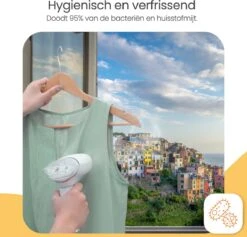 Hygienisch en verfrissend

Doodt 95% van de bacteriën en huisstofmijt.